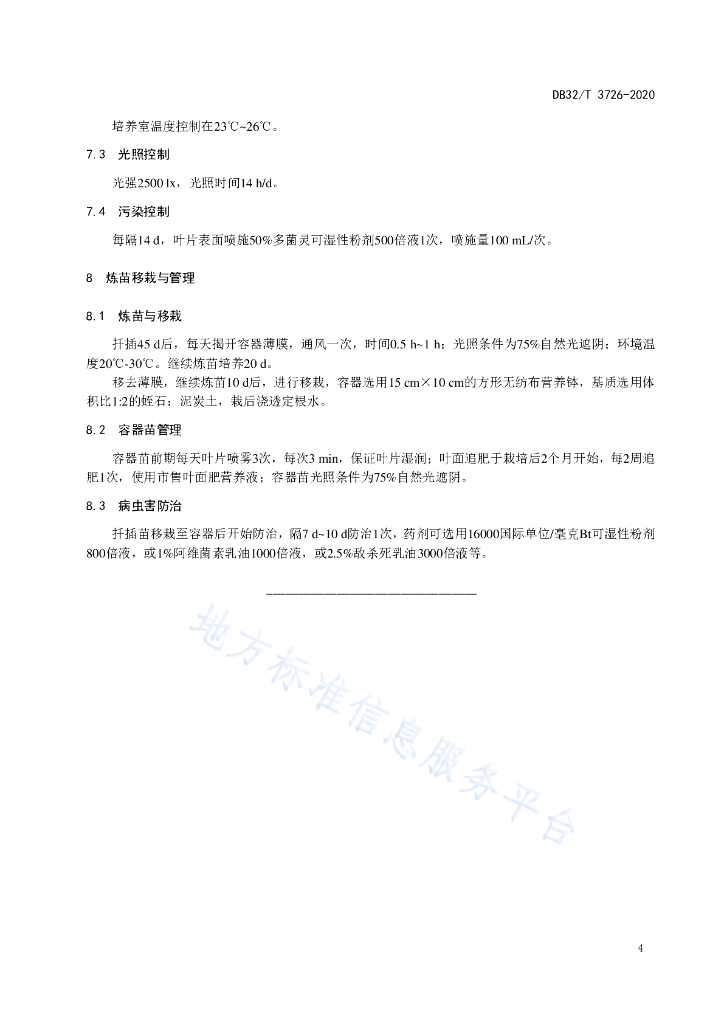 DB32/T 3726-2020

培养室温度控制在23℃~26℃。

7.3 光照控制

光强2500 lx，光照时间14 h/d。

7.4 污染控制

每隔14 d，叶片表面喷施50%多菌灵可湿性粉剂500倍液1次，喷施量100 mL/次。

8 炼苗移栽与管理

8.1 炼苗与移栽

扦插45 d后，每天揭开容器薄膜，通风一次，时间0.5 h~1 h；光照条件为75%自然光遮阴；环境温度20℃-30℃。继续炼苗培养20 d。

移去薄膜，继续炼苗10 d后，进行移栽，容器选用15 cm×10 cm的方形无纺布营养钵，基质选用体积比1:2的蛭石：泥炭土，栽后浇透定根水。

8.2 容器苗管理

容器苗前期每天叶片喷雾3次，每次3 min，保证叶片湿润；叶面追肥于栽培后2个月开始，每2周追肥1次，使用市售叶面肥营养液；容器苗光照条件为75%自然光遮阴。

8.3 病虫害防治

扦插苗移栽至容器后开始防治，隔7 d~10 d防治1次，药剂可选用16000国际单位/毫克Bt可湿性粉剂800倍液，或1%阿维菌素乳油1000倍液，或2.5%敌杀死乳油3000倍液等。

地方标准信息服务平台

4